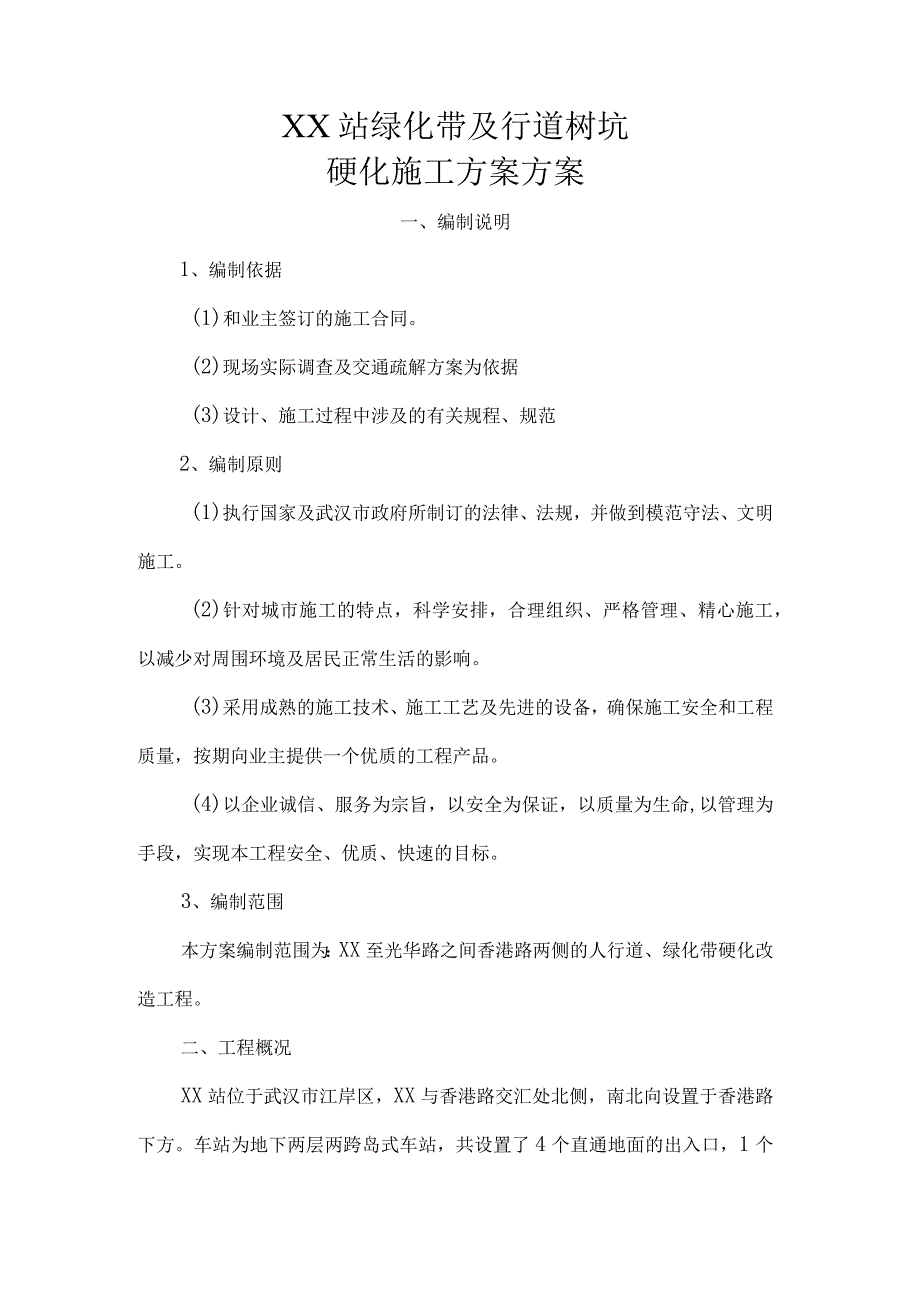 XX站绿化带及行道树坑
硬化施工方案方案

一、编制说明

1、编制依据

(1)和业主签订的施工合同。

(2)现场实际调查及交通疏解方案为依据

(3)设计、施工过程中涉及的有关规程、规范

2、编制原则

(1)执行国家及武汉市政府所制订的法律、法规，并做到模范守法、文明施工。

(2)针对城市施工的特点，科学安排，合理组织、严格管理、精心施工，以减少对周围环境及居民正常生活的影响。

(3)采用成熟的施工技术、施工工艺及先进的设备，确保施工安全和工程质量，按期向业主提供一个优质的工程产品。

(4)以企业诚信、服务为宗旨，以安全为保证，以质量为生命,以管理为手段，实现本工程安全、优质、快速的目标。

3、编制范围

本方案编制范围为:XX至光华路之间香港路两侧的人行道、绿化带硬化改造工程。

二、工程概况

XX站位于武汉市江岸区，XX与香港路交汇处北侧，南北向设置于香港路下方。车站为地下两层两跨岛式车站，共设置了4个直通地面的出入口，1个